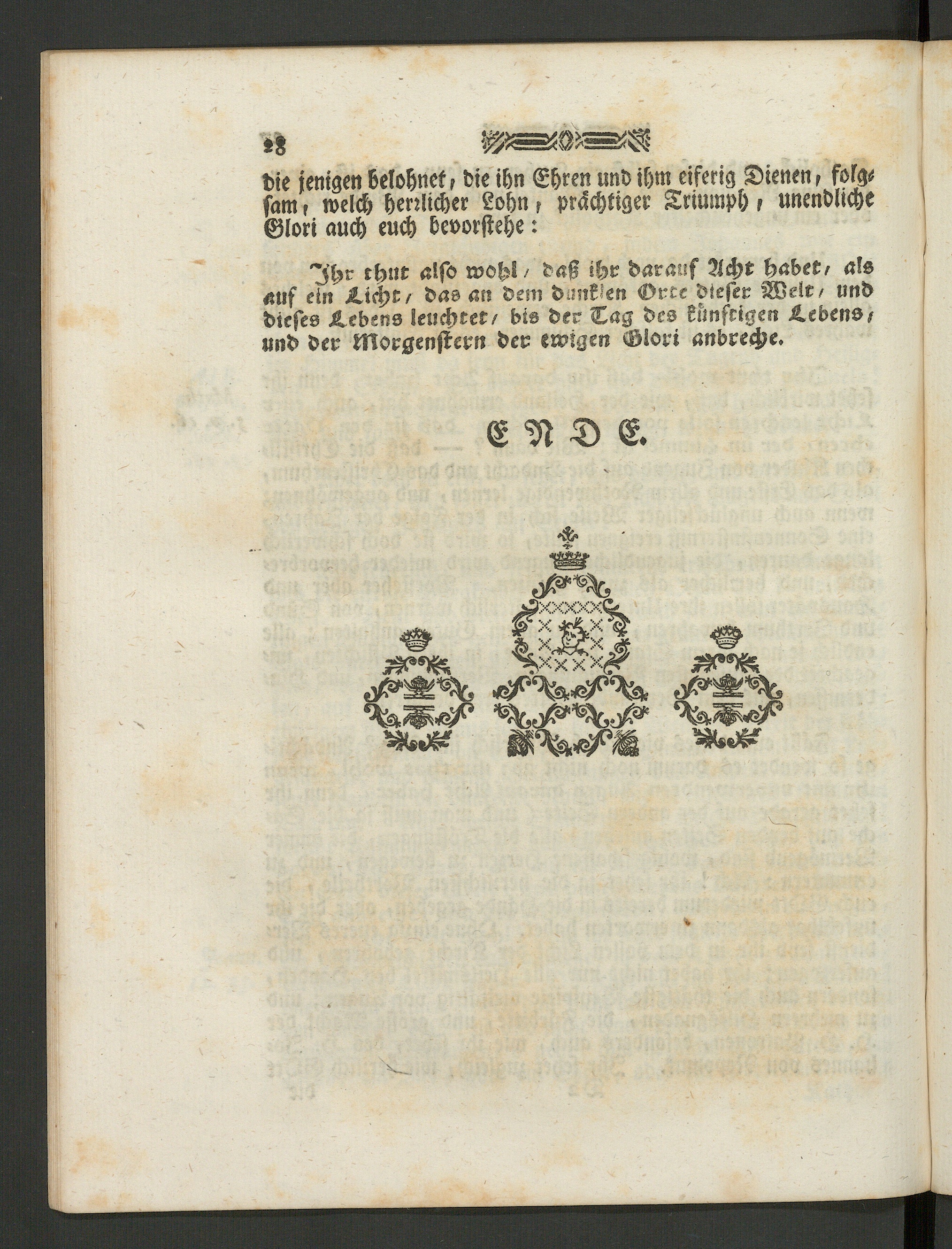 28

die jenigen belohnet, die ihn Ehren und ihm eiferig Dienen, folgsam, welch herrlicher Lohn, prächtiger Triumph, unendliche Glori auch euch bevorstehe:

Ihr thut also wohl, daß ihr darauf Acht habet, als auf ein Licht, das an dem dunklen Orte dieser Welt, und dieses Lebens leuchtet, bis der Tag des künftigen Lebens, und der Morgenstern der ewigen Glori anbreche.

ENDE.